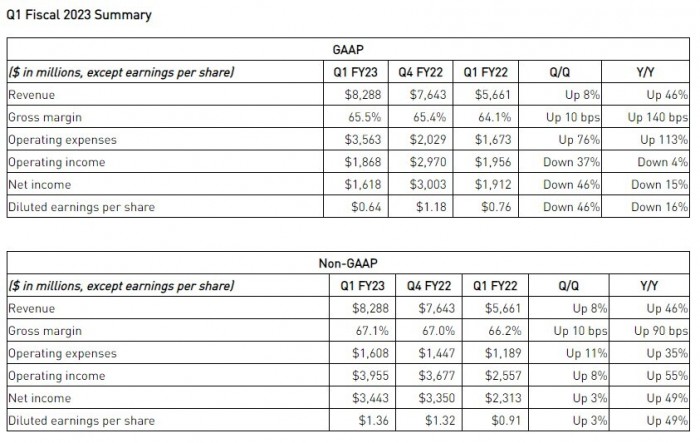 Q1 Fiscal 2023 Summary

| GAAP | | | | | |
|---|---|---|---|---|---|
| ($ in millions, except earnings per share) | Q1 FY23 | Q4 FY22 | Q1 FY22 | Q/Q | Y/Y |
| Revenue | $8,288 | $7,643 | $5,661 | Up 8% | Up 46% |
| Gross margin | 65.5% | 65.4% | 64.1% | Up 10 bps | Up 140 bps |
| Operating expenses | $3,563 | $2,029 | $1,673 | Up 76% | Up 113% |
| Operating income | $1,868 | $2,970 | $1,956 | Down 37% | Down 4% |
| Net income | $1,618 | $3,003 | $1,912 | Down 46% | Down 15% |
| Diluted earnings per share | $0.64 | $1.18 | $0.76 | Down 46% | Down 16% |

| Non-GAAP | | | | | |
|---|---|---|---|---|---|
| ($ in millions, except earnings per share) | Q1 FY23 | Q4 FY22 | Q1 FY22 | Q/Q | Y/Y |
| Revenue | $8,288 | $7,643 | $5,661 | Up 8% | Up 46% |
| Gross margin | 67.1% | 67.0% | 66.2% | Up 10 bps | Up 90 bps |
| Operating expenses | $1,608 | $1,447 | $1,189 | Up 11% | Up 35% |
| Operating income | $3,955 | $3,677 | $2,557 | Up 8% | Up 55% |
| Net income | $3,443 | $3,350 | $2,313 | Up 3% | Up 49% |
| Diluted earnings per share | $1.36 | $1.32 | $0.91 | Up 3% | Up 49% |